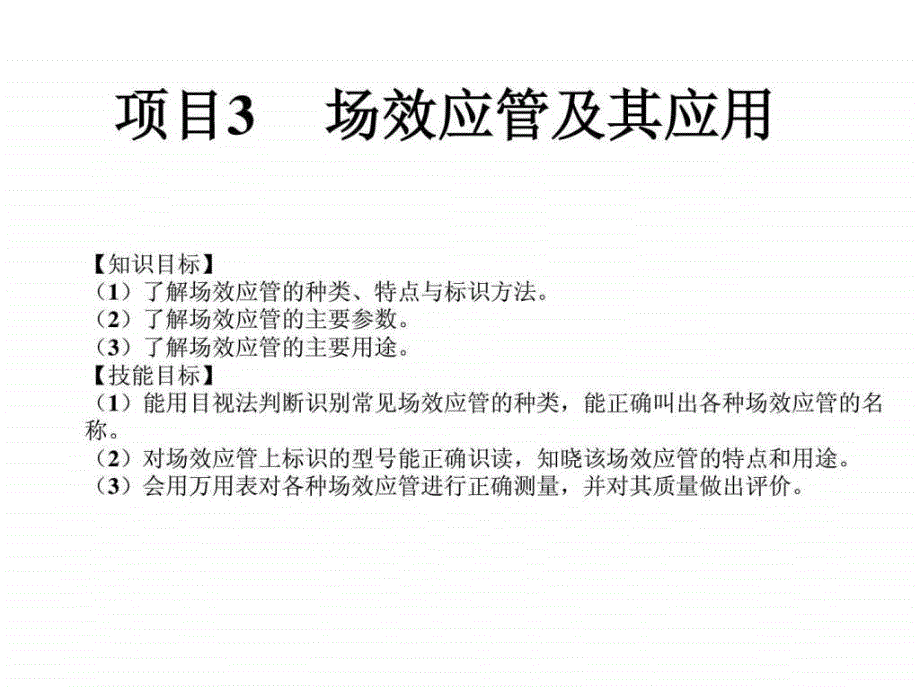 项目3　场效应管及其应用

【知识目标】
（1）了解场效应管的种类、特点与标识方法。
（2）了解场效应管的主要参数。
（3）了解场效应管的主要用途。
【技能目标】
（1）能用目视法判断识别常见场效应管的种类，能正确叫出各种场效应管的名称。
（2）对场效应管上标识的型号能正确识读，知晓该场效应管的特点和用途。
（3）会用万用表对各种场效应管进行正确测量，并对其质量做出评价。